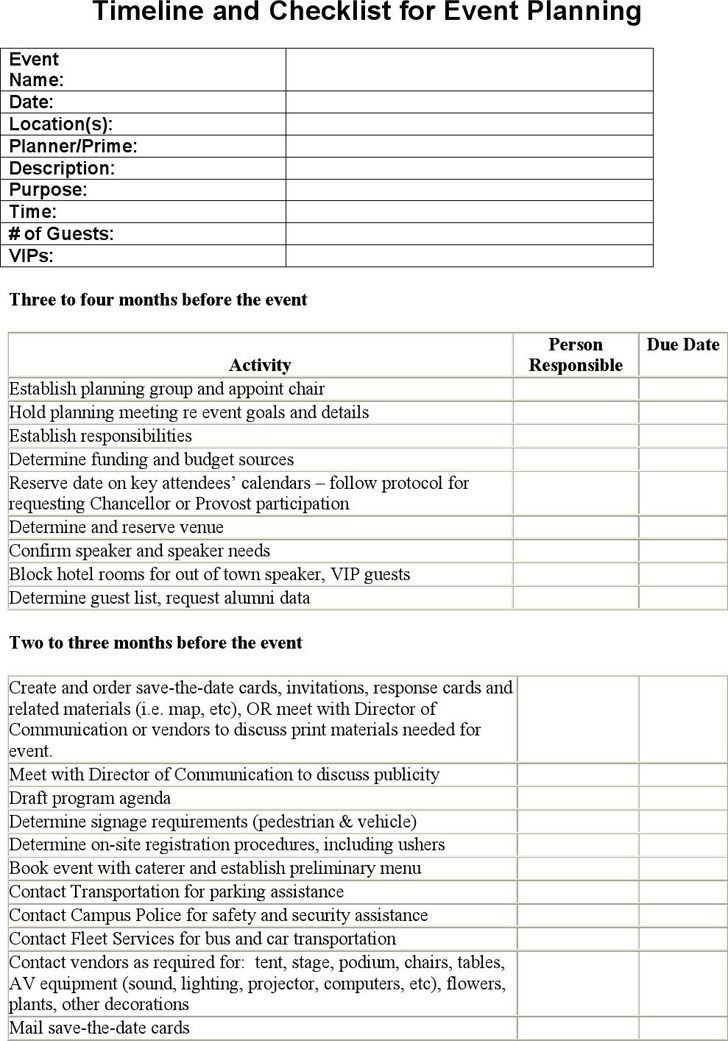 Timeline and Checklist for Event Planning

| Event Name: | |
|---|---|
| Date: | |
| Location(s): | |
| Planner/Prime: | |
| Description: | |
| Purpose: | |
| Time: | |
| # of Guests: | |
| VIPs: | |

Three to four months before the event

| Activity | Person Responsible | Due Date |
|---|---|---|
| Establish planning group and appoint chair | | |
| Hold planning meeting re event goals and details | | |
| Establish responsibilities | | |
| Determine funding and budget sources | | |
| Reserve date on key attendees' calendars – follow protocol for requesting Chancellor or Provost participation | | |
| Determine and reserve venue | | |
| Confirm speaker and speaker needs | | |
| Block hotel rooms for out of town speaker, VIP guests | | |
| Determine guest list, request alumni data | | |

Two to three months before the event

| | | |
|---|---|---|
| Create and order save-the-date cards, invitations, response cards and related materials (i.e. map, etc), OR meet with Director of Communication or vendors to discuss print materials needed for event. | | |
| Meet with Director of Communication to discuss publicity | | |
| Draft program agenda | | |
| Determine signage requirements (pedestrian & vehicle) | | |
| Determine on-site registration procedures, including ushers | | |
| Book event with caterer and establish preliminary menu | | |
| Contact Transportation for parking assistance | | |
| Contact Campus Police for safety and security assistance | | |
| Contact Fleet Services for bus and car transportation | | |
| Contact vendors as required for: tent, stage, podium, chairs, tables, AV equipment (sound, lighting, projector, computers, etc), flowers, plants, other decorations | | |
| Mail save-the-date cards | | |